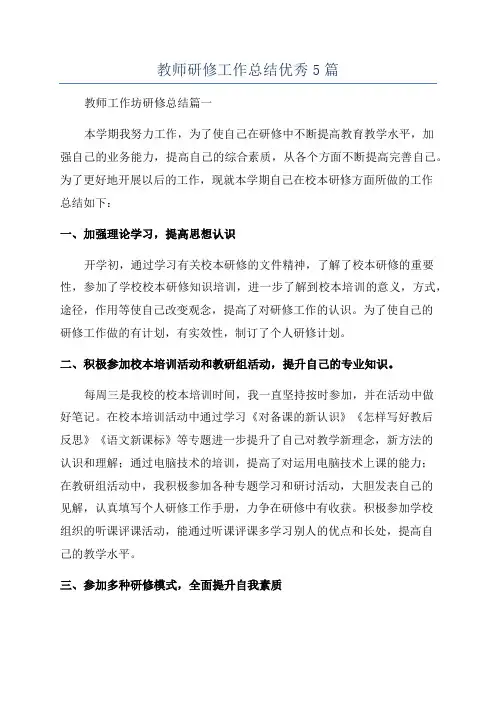 教师研修工作总结优秀5篇

教师工作坊研修总结篇一

本学期我努力工作，为了使自己在研修中不断提高教育教学水平，加强自己的业务能力，提高自己的综合素质，从各个方面不断提高完善自己。为了更好地开展以后的工作，现就本学期自己在校本研修方面所做的工作总结如下：

一、加强理论学习，提高思想认识

开学初，通过学习有关校本研修的文件精神，了解了校本研修的重要性，参加了学校校本研修知识培训，进一步了解到校本培训的意义，方式，途径，作用等使自己改变观念，提高了对研修工作的认识。为了使自己的研修工作做的有计划，有实效性，制订了个人研修计划。

二、积极参加校本培训活动和教研组活动，提升自己的专业知识。

每周三是我校的校本培训时间，我一直坚持按时参加，并在活动中做好笔记。在校本培训活动中通过学习《对备课的新认识》《怎样写好教后反思》《语文新课标》等专题进一步提升了自己对教学新理念，新方法的认识和理解；通过电脑技术的培训，提高了对运用电脑技术上课的能力；在教研组活动中，我积极参加各种专题学习和研讨活动，大胆发表自己的见解，认真填写个人研修工作手册，力争在研修中有收获。积极参加学校组织的听课评课活动，能通过听课评课多学习别人的优点和长处，提高自己的教学水平。

三、参加多种研修模式，全面提升自我素质